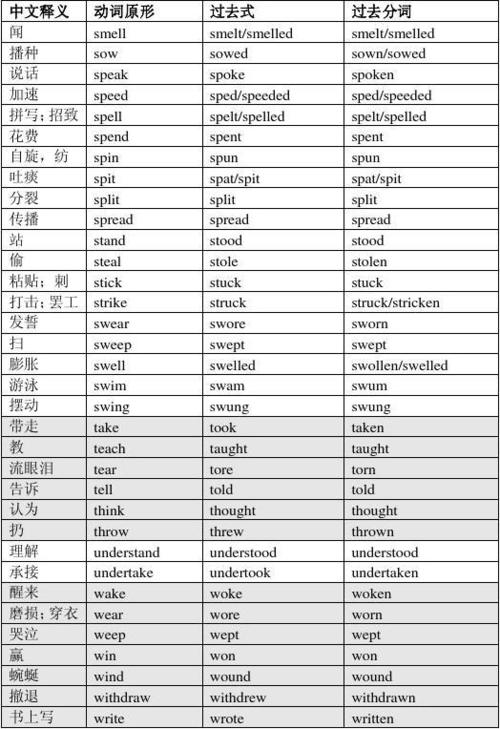 | 中文释义 | 动词原形 | 过去式 | 过去分词 |
|---|---|---|---|
| 闻 | smell | smelt/smelled | smelt/smelled |
| 播种 | sow | sowed | sown/sowed |
| 说话 | speak | spoke | spoken |
| 加速 | speed | sped/speeded | sped/speeded |
| 拼写；招致 | spell | spelt/spelled | spelt/spelled |
| 花费 | spend | spent | spent |
| 自旋，纺 | spin | spun | spun |
| 吐痰 | spit | spat/spit | spat/spit |
| 分裂 | split | split | split |
| 传播 | spread | spread | spread |
| 站 | stand | stood | stood |
| 偷 | steal | stole | stolen |
| 粘贴；刺 | stick | stuck | stuck |
| 打击；罢工 | strike | struck | struck/stricken |
| 发誓 | swear | swore | sworn |
| 扫 | sweep | swept | swept |
| 膨胀 | swell | swelled | swollen/swelled |
| 游泳 | swim | swam | swum |
| 摆动 | swing | swung | swung |
| 带走 | take | took | taken |
| 教 | teach | taught | taught |
| 流眼泪 | tear | tore | torn |
| 告诉 | tell | told | told |
| 认为 | think | thought | thought |
| 扔 | throw | threw | thrown |
| 理解 | understand | understood | understood |
| 承接 | undertake | undertook | undertaken |
| 醒来 | wake | woke | woken |
| 磨损；穿衣 | wear | wore | worn |
| 哭泣 | weep | wept | wept |
| 赢 | win | won | won |
| 蜿蜒 | wind | wound | wound |
| 撤退 | withdraw | withdrew | withdrawn |
| 书上写 | write | wrote | written |